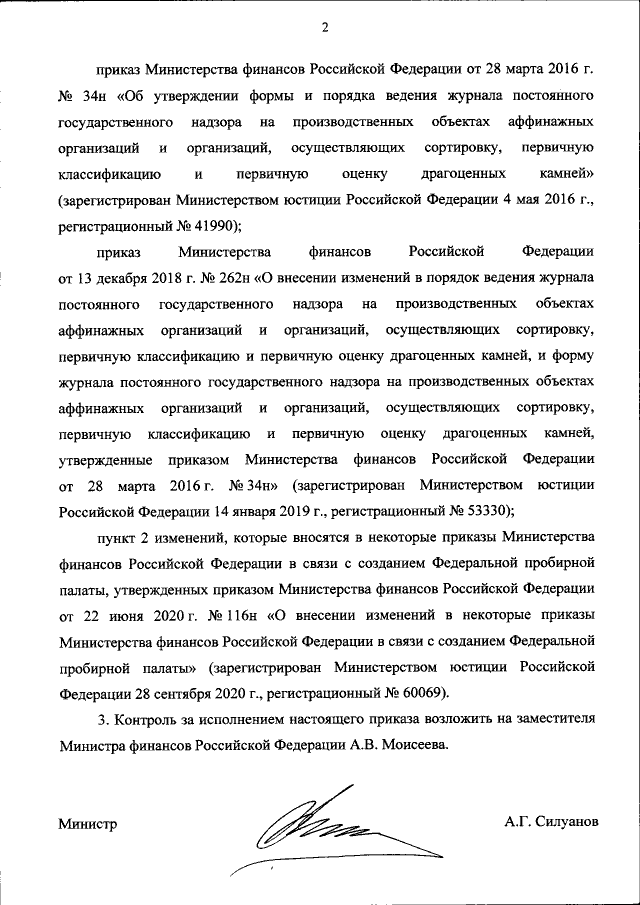 2

приказ Министерства финансов Российской Федерации от 28 марта 2016 г. № 34н «Об утверждении формы и порядка ведения журнала постоянного государственного надзора на производственных объектах аффинажных организаций и организаций, осуществляющих сортировку, первичную классификацию и первичную оценку драгоценных камней» (зарегистрирован Министерством юстиции Российской Федерации 4 мая 2016 г., регистрационный № 41990);

приказ Министерства финансов Российской Федерации от 13 декабря 2018 г. № 262н «О внесении изменений в порядок ведения журнала постоянного государственного надзора на производственных объектах аффинажных организаций и организаций, осуществляющих сортировку, первичную классификацию и первичную оценку драгоценных камней, и форму журнала постоянного государственного надзора на производственных объектах аффинажных организаций и организаций, осуществляющих сортировку, первичную классификацию и первичную оценку драгоценных камней, утвержденные приказом Министерства финансов Российской Федерации от 28 марта 2016 г. № 34н» (зарегистрирован Министерством юстиции Российской Федерации 14 января 2019 г., регистрационный № 53330);

пункт 2 изменений, которые вносятся в некоторые приказы Министерства финансов Российской Федерации в связи с созданием Федеральной пробирной палаты, утвержденных приказом Министерства финансов Российской Федерации от 22 июня 2020 г. № 116н «О внесении изменений в некоторые приказы Министерства финансов Российской Федерации в связи с созданием Федеральной пробирной палаты» (зарегистрирован Министерством юстиции Российской Федерации 28 сентября 2020 г., регистрационный № 60069).

3. Контроль за исполнением настоящего приказа возложить на заместителя Министра финансов Российской Федерации А.В. Моисеева.

Министр

А.Г. Силуанов